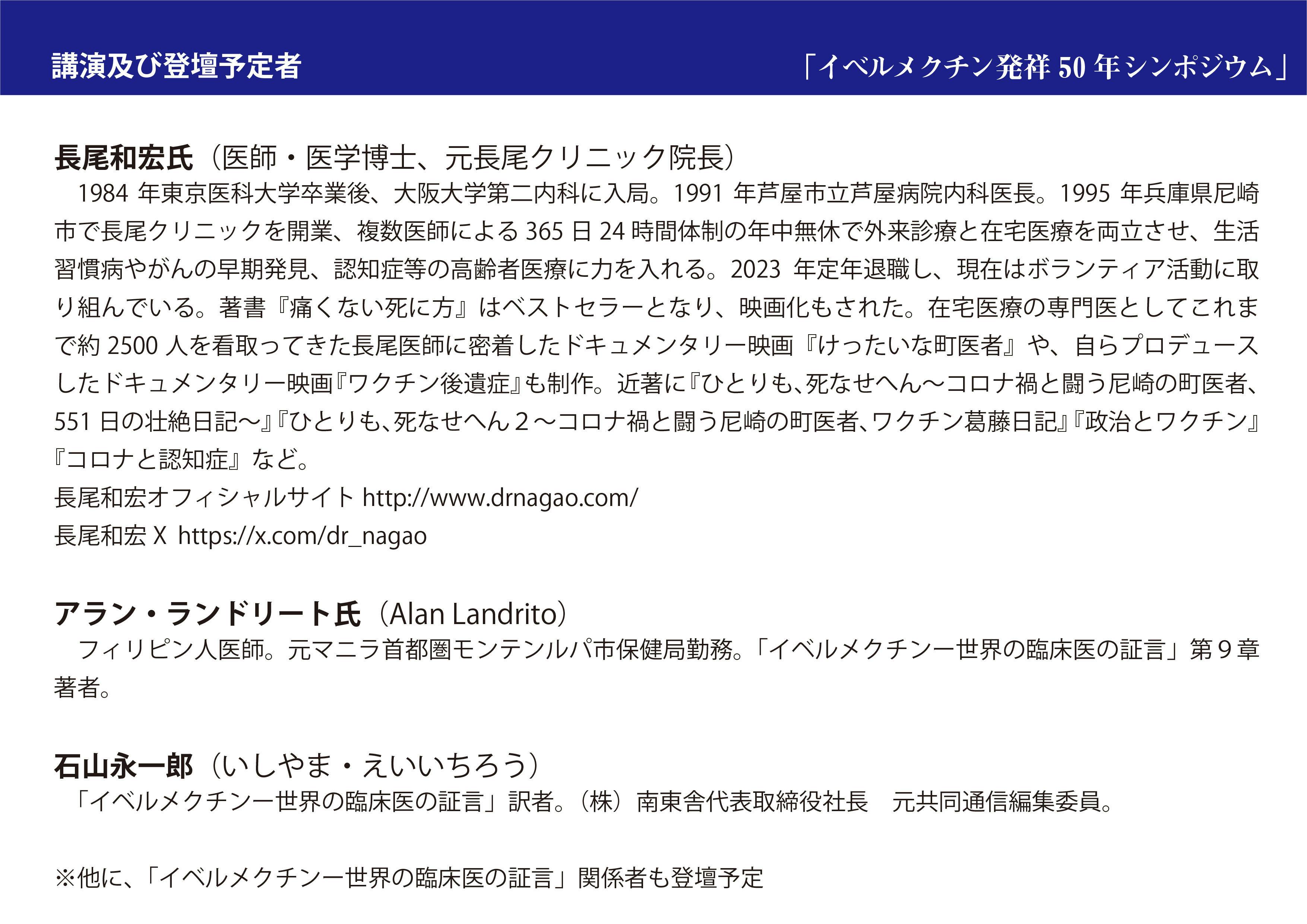 講演及び登壇予定者

「イベルメクチン発祥50年シンポジウム」

長尾和宏氏（医師・医学博士、元長尾クリニック院長）

1984年東京医科大学卒業後、大阪大学第二内科に入局。1991年芦屋市立芦屋病院内科医長。1995年兵庫県尼崎市で長尾クリニックを開業、複数医師による365日24時間体制の年中無休で外来診療と在宅医療を両立させ、生活習慣病やがんの早期発見、認知症等の高齢者医療に力を入れる。2023年定年退職し、現在はボランティア活動に取り組んでいる。著書『痛くない死に方』はベストセラーとなり、映画化もされた。在宅医療の専門医としてこれまで約2500人を看取ってきた長尾医師に密着したドキュメンタリー映画『けったいな町医者』や、自らプロデュースしたドキュメンタリー映画『ワクチン後遺症』も制作。近著に『ひとりも、死なせへん～コロナ禍と闘う尼崎の町医者、551日の壮絶日記～』『ひとりも、死なせへん2～コロナ禍と闘う尼崎の町医者、ワクチン葛藤日記』『政治とワクチン』『コロナと認知症』など。

長尾和宏オフィシャルサイト http://www.drnagao.com/

長尾和宏X https://x.com/dr_nagao

アラン・ランドリート氏（Alan Landrito）

フィリピン人医師。元マニラ首都圏モンテンルパ市保健局勤務。「イベルメクチン一世界の臨床医の証言」第9章著者。

石山永一郎（いしやま・えいいちろう）

「イベルメクチン一世界の臨床医の証言」訳者。（株）南東舎代表取締役社長 元共同通信編集委員。

※他に、「イベルメクチン一世界の臨床医の証言」関係者も登壇予定